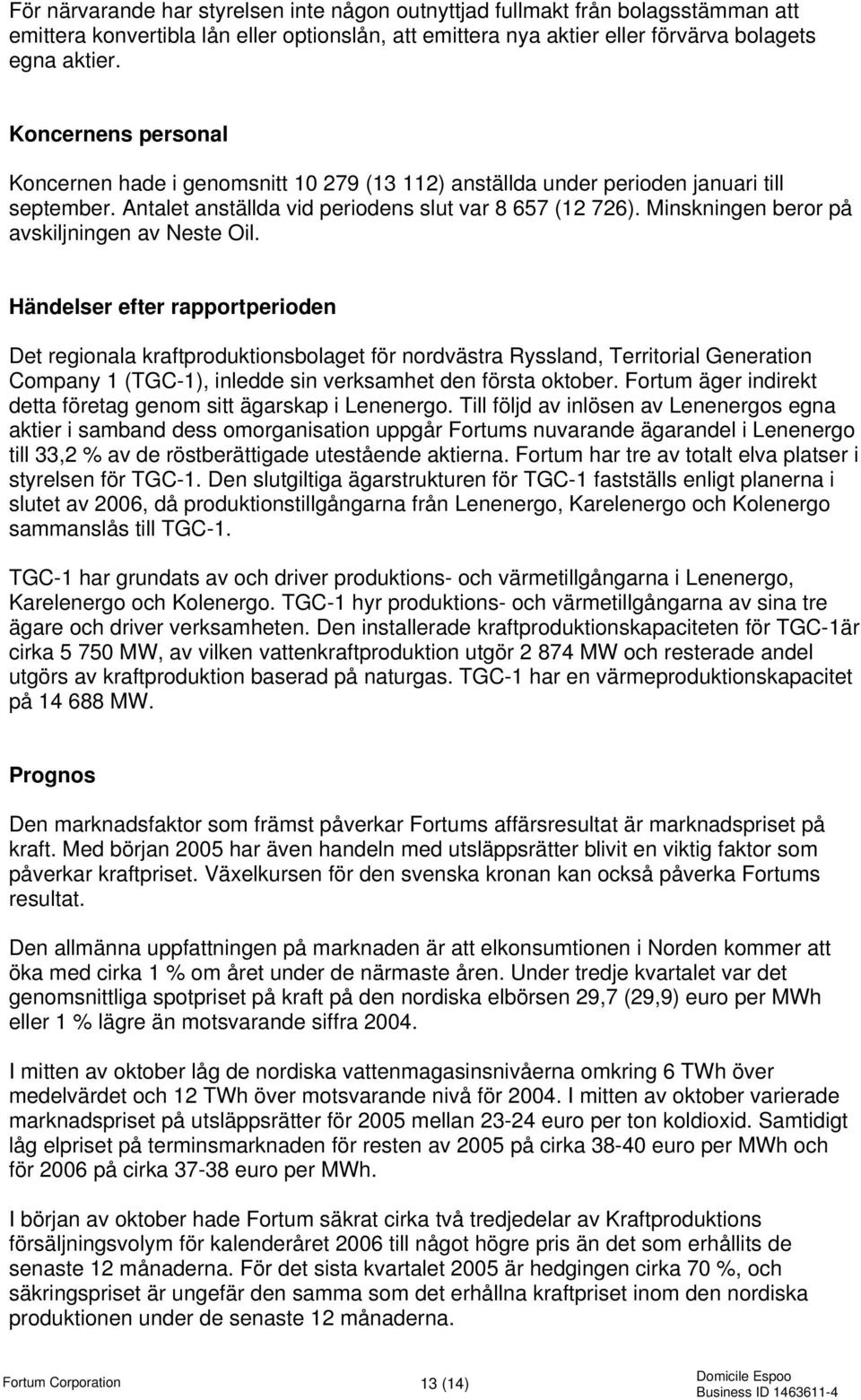 För närvarande har styrelsen inte någon outnyttjad fullmakt från bolagsstämman att emittera konvertibla lån eller optionslån, att emittera nya aktier eller förvärva bolagets egna aktier.

Koncernens personal

Koncernen hade i genomsnitt 10 279 (13 112) anställda under perioden januari till september. Antalet anställda vid periodens slut var 8 657 (12 726). Minskningen beror på avskiljningen av Neste Oil.

Händelser efter rapportperioden

Det regionala kraftproduktionsbolaget för nordvästra Ryssland, Territorial Generation Company 1 (TGC-1), inledde sin verksamhet den första oktober. Fortum äger indirekt detta företag genom sitt ägarskap i Lenenergo. Till följd av inlösen av Lenenergos egna aktier i samband dess omorganisation uppgår Fortums nuvarande ägarandel i Lenenergo till 33,2 % av de röstberättigade utestående aktierna. Fortum har tre av totalt elva platser i styrelsen för TGC-1. Den slutgiltiga ägarstrukturen för TGC-1 fastställs enligt planerna i slutet av 2006, då produktionstillgångarna från Lenenergo, Karelenergo och Kolenergo sammanslås till TGC-1.

TGC-1 har grundats av och driver produktions- och värmetillgångarna i Lenenergo, Karelenergo och Kolenergo. TGC-1 hyr produktions- och värmetillgångarna av sina tre ägare och driver verksamheten. Den installerade kraftproduktionskapaciteten för TGC-1är cirka 5 750 MW, av vilken vattenkraftproduktion utgör 2 874 MW och resterade andel utgörs av kraftproduktion baserad på naturgas. TGC-1 har en värmeproduktionskapacitet på 14 688 MW.

Prognos

Den marknadsfaktor som främst påverkar Fortums affärsresultat är marknadspriset på kraft. Med början 2005 har även handeln med utsläppsrätter blivit en viktig faktor som påverkar kraftpriset. Växelkursen för den svenska kronan kan också påverka Fortums resultat.

Den allmänna uppfattningen på marknaden är att elkonsumtionen i Norden kommer att öka med cirka 1 % om året under de närmaste åren. Under tredje kvartalet var det genomsnittliga spotpriset på kraft på den nordiska elbörsen 29,7 (29,9) euro per MWh eller 1 % lägre än motsvarande siffra 2004.

I mitten av oktober låg de nordiska vattenmagasinsnivåerna omkring 6 TWh över medelvärdet och 12 TWh över motsvarande nivå för 2004. I mitten av oktober varierade marknadspriset på utsläppsrätter för 2005 mellan 23-24 euro per ton koldioxid. Samtidigt låg elpriset på terminsmarknaden för resten av 2005 på cirka 38-40 euro per MWh och för 2006 på cirka 37-38 euro per MWh.

I början av oktober hade Fortum säkrat cirka två tredjedelar av Kraftproduktions försäljningsvolym för kalenderåret 2006 till något högre pris än det som erhållits de senaste 12 månaderna. För det sista kvartalet 2005 är hedgingen cirka 70 %, och säkringspriset är ungefär den samma som det erhållna kraftpriset inom den nordiska produktionen under de senaste 12 månaderna.

Fortum Corporation 13 (14) Domicile Espoo Business ID 1463611-4